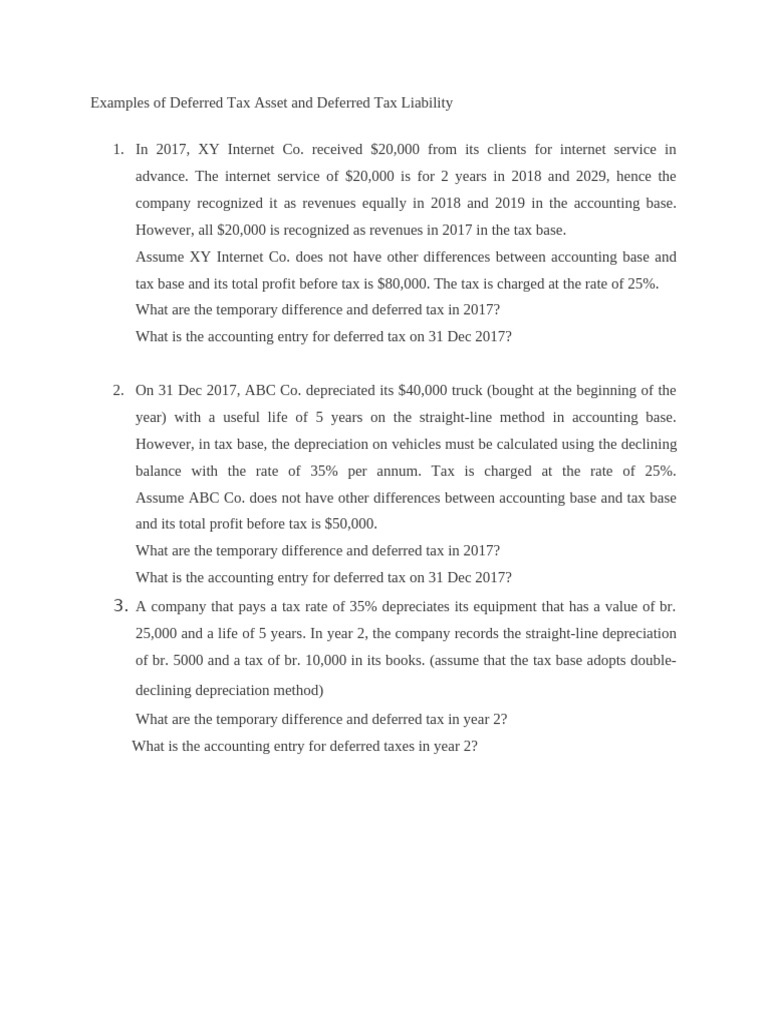 Examples of Deferred Tax Asset and Deferred Tax Liability

1. In 2017, XY Internet Co. received \$20,000 from its clients for internet service in advance. The internet service of \$20,000 is for 2 years in 2018 and 2029, hence the company recognized it as revenues equally in 2018 and 2019 in the accounting base. However, all \$20,000 is recognized as revenues in 2017 in the tax base.
Assume XY Internet Co. does not have other differences between accounting base and tax base and its total profit before tax is \$80,000. The tax is charged at the rate of 25%.
What are the temporary difference and deferred tax in 2017?
What is the accounting entry for deferred tax on 31 Dec 2017?

2. On 31 Dec 2017, ABC Co. depreciated its \$40,000 truck (bought at the beginning of the year) with a useful life of 5 years on the straight-line method in accounting base. However, in tax base, the depreciation on vehicles must be calculated using the declining balance with the rate of 35% per annum. Tax is charged at the rate of 25%. Assume ABC Co. does not have other differences between accounting base and tax base and its total profit before tax is \$50,000.
What are the temporary difference and deferred tax in 2017?
What is the accounting entry for deferred tax on 31 Dec 2017?

3. A company that pays a tax rate of 35% depreciates its equipment that has a value of br. 25,000 and a life of 5 years. In year 2, the company records the straight-line depreciation of br. 5000 and a tax of br. 10,000 in its books. (assume that the tax base adopts double-declining depreciation method)
What are the temporary difference and deferred tax in year 2?
What is the accounting entry for deferred taxes in year 2?